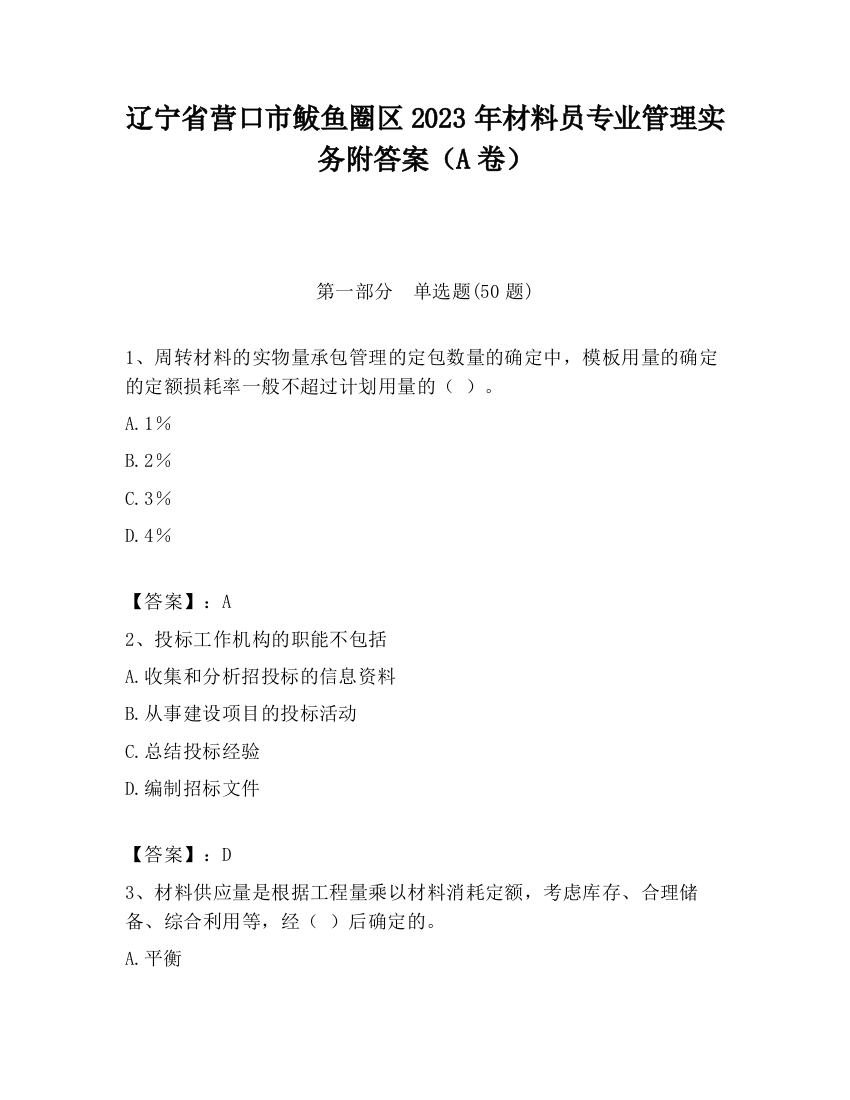 辽宁省营口市鲅鱼圈区2023年材料员专业管理实务附答案（A卷）

第一部分　单选题(50题)

1、周转材料的实物量承包管理的定包数量的确定中，模板用量的确定的定额损耗率一般不超过计划用量的（ ）。

A.1%

B.2%

C.3%

D.4%

【答案】：A

2、投标工作机构的职能不包括

A.收集和分析招投标的信息资料

B.从事建设项目的投标活动

C.总结投标经验

D.编制招标文件

【答案】：D

3、材料供应量是根据工程量乘以材料消耗定额，考虑库存、合理储备、综合利用等，经（ ）后确定的。

A.平衡